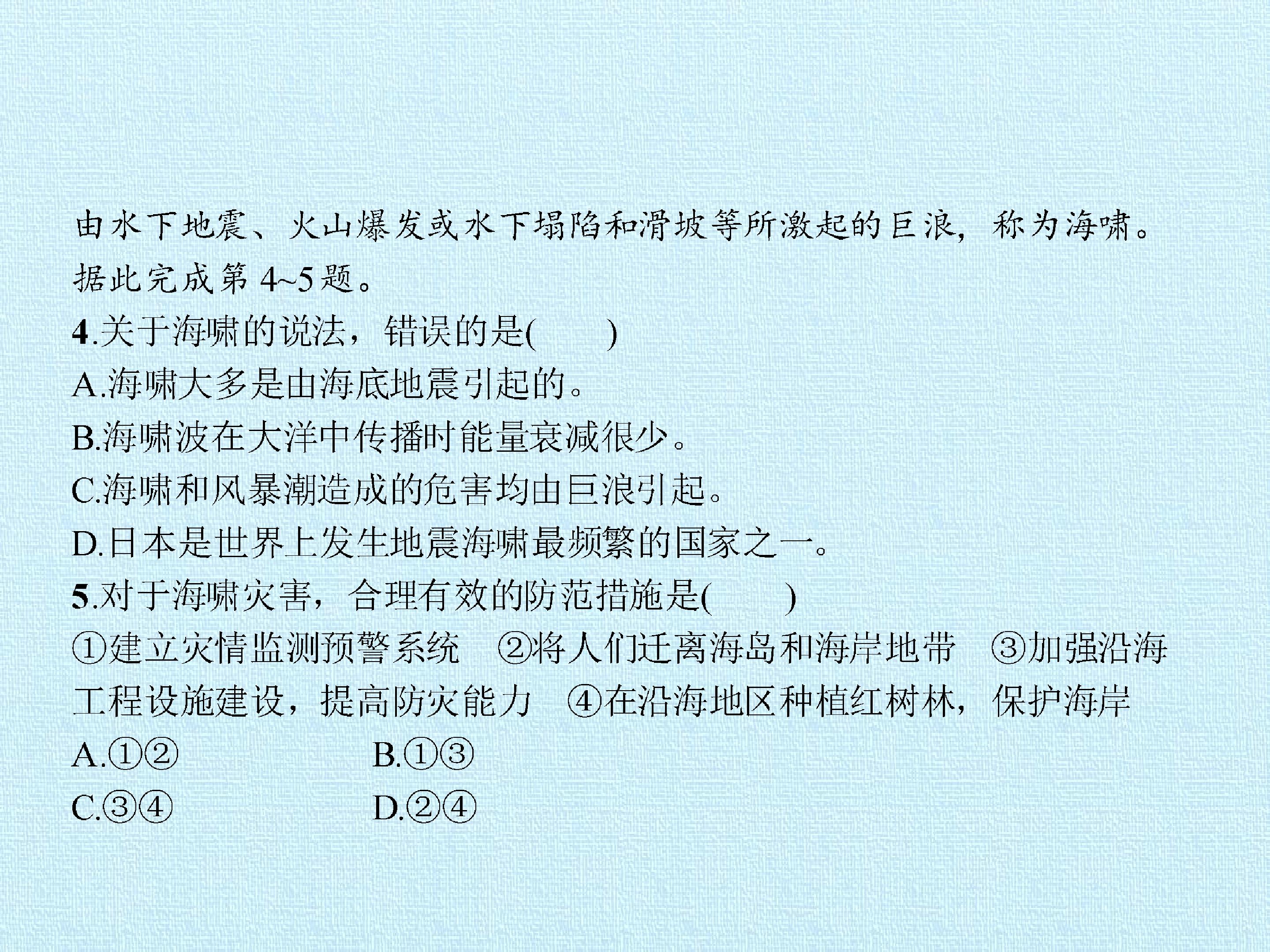 由水下地震、火山爆发或水下塌陷和滑坡等所激起的巨浪，称为海啸。据此完成第4~5题。

4.关于海啸的说法，错误的是(　　)

A.海啸大多是由海底地震引起的。

B.海啸波在大洋中传播时能量衰减很少。

C.海啸和风暴潮造成的危害均由巨浪引起。

D.日本是世界上发生地震海啸最频繁的国家之一。

5.对于海啸灾害，合理有效的防范措施是(　　)

①建立灾情监测预警系统 ②将人们迁离海岛和海岸地带 ③加强沿海工程设施建设，提高防灾能力 ④在沿海地区种植红树林，保护海岸

A.①② B.①③

C.③④ D.②④